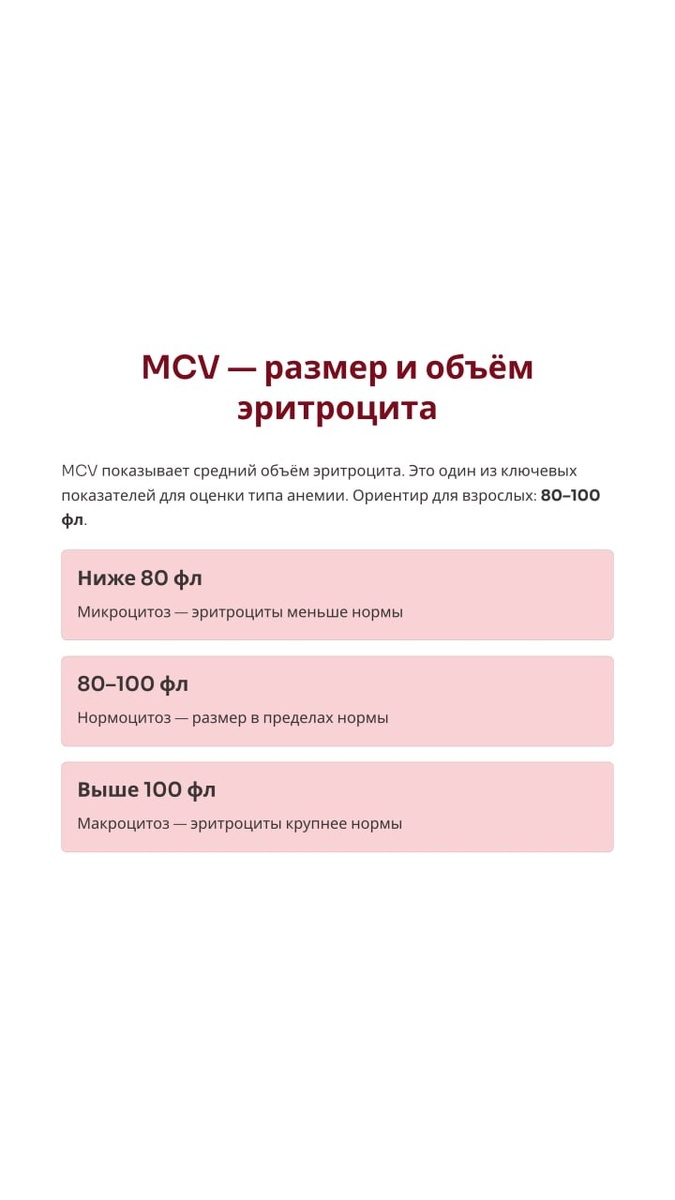 MCV — размер и объём эритроцита

MCV показывает средний объём эритроцита. Это один из ключевых показателей для оценки типа анемии. Ориентир для взрослых: 80–100 фл.

Ниже 80 фл

Микроцитоз — эритроциты меньше нормы

80–100 фл

Нормоцитоз — размер в пределах нормы

Выше 100 фл

Макроцитоз — эритроциты крупнее нормы